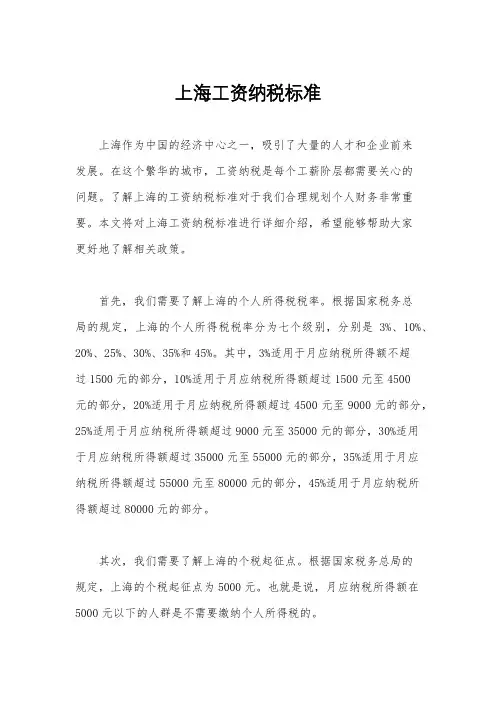 上海工资纳税标准

上海作为中国的经济中心之一，吸引了大量的人才和企业前来发展。在这个繁华的城市，工资纳税是每个工薪阶层都需要关心的问题。了解上海的工资纳税标准对于我们合理规划个人财务非常重要。本文将对上海工资纳税标准进行详细介绍，希望能够帮助大家更好地了解相关政策。

首先，我们需要了解上海的个人所得税税率。根据国家税务总局的规定，上海的个人所得税税率分为七个级别，分别是 3%、10%、20%、25%、30%、35%和 45%。其中，3%适用于月应纳税所得额不超过 1500 元的部分，10%适用于月应纳税所得额超过 1500 元至 4500 元的部分，20%适用于月应纳税所得额超过 4500 元至 9000 元的部分，25%适用于月应纳税所得额超过 9000 元至 35000 元的部分，30%适用于月应纳税所得额超过 35000 元至 55000 元的部分，35%适用于月应纳税所得额超过 55000 元至 80000 元的部分，45%适用于月应纳税所得额超过 80000 元的部分。

其次，我们需要了解上海的个税起征点。根据国家税务总局的规定，上海的个税起征点为 5000 元。也就是说，月应纳税所得额在 5000 元以下的人群是不需要缴纳个人所得税的。